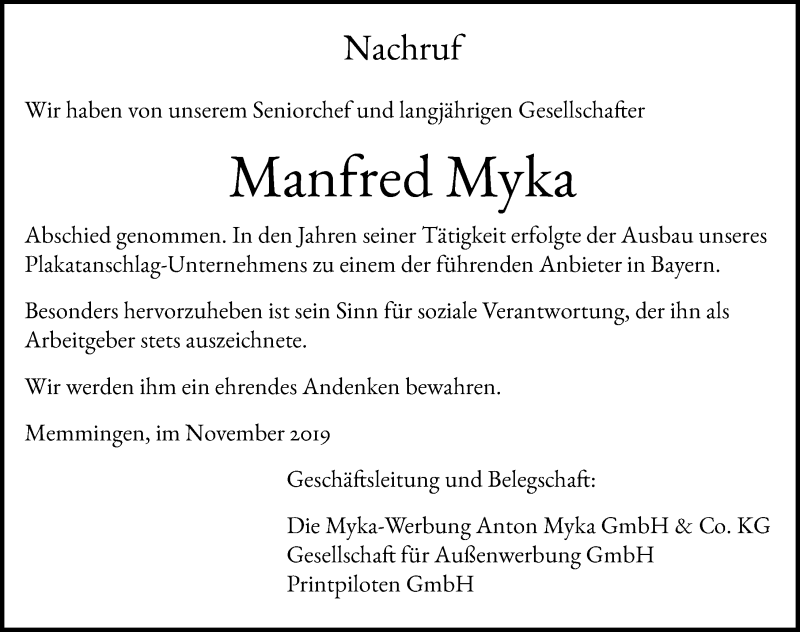 Nachruf

Wir haben von unserem Seniorchef und langjährigen Gesellschafter

Manfred Myka

Abschied genommen. In den Jahren seiner Tätigkeit erfolgte der Ausbau unseres Plakatanschlag-Unternehmens zu einem der führenden Anbieter in Bayern.

Besonders hervorzuheben ist sein Sinn für soziale Verantwortung, der ihn als Arbeitgeber stets auszeichnete.

Wir werden ihm ein ehrendes Andenken bewahren.

Memmingen, im November 2019

Geschäftsleitung und Belegschaft:

Die Myka-Werbung Anton Myka GmbH & Co. KG
Gesellschaft für Außenwerbung GmbH
Printpiloten GmbH